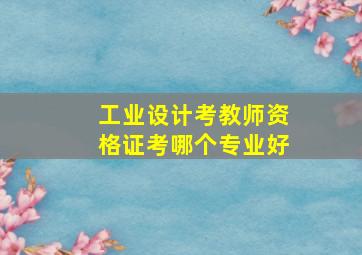 工业设计考教师资格证考哪个专业好